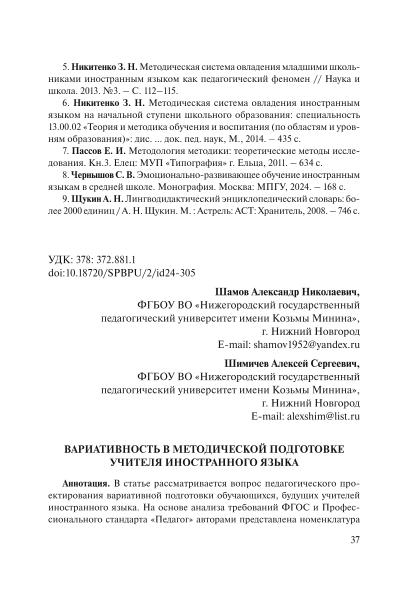 5. **Никитенко З. Н.** Методическая система овладения младшими школьниками иностранным языком как педагогический феномен // Наука и школа. 2013. №3. – С. 112–115.

6. **Никитенко З. Н.** Методическая система овладения иностранным языком на начальной ступени школьного образования: специальность 13.00.02 «Теория и методика обучения и воспитания (по областям и уровням образования)»: дис. ... док. пед. наук, М., 2014. – 435 с.

7. **Пассов Е. И.** Методология методики: теоретические методы исследования. Кн.3. Елец: МУП «Типография» г. Ельца, 2011. – 634 с.

8. **Чернышов С. В.** Эмоционально-развивающее обучение иностранным языкам в средней школе. Монография. Москва: МПГУ, 2024. – 168 с.

9. **Щукин А. Н.** Лингводидактический энциклопедический словарь: более 2000 единиц / А. Н. Щукин. М. : Астрель: АСТ: Хранитель, 2008. – 746 с.

УДК: 378: 372.881.1
doi:10.18720/SPBPU/2/id24-305

**Шамов Александр Николаевич,**
ФГБОУ ВО «Нижегородский государственный педагогический университет имени Козьмы Минина»,
г. Нижний Новгород
E-mail: shamov1952@yandex.ru

**Шимичев Алексей Сергеевич,**
ФГБОУ ВО «Нижегородский государственный педагогический университет имени Козьмы Минина»,
г. Нижний Новгород
E-mail: alexshim@list.ru

**ВАРИАТИВНОСТЬ В МЕТОДИЧЕСКОЙ ПОДГОТОВКЕ УЧИТЕЛЯ ИНОСТРАННОГО ЯЗЫКА**

**Аннотация.** В статье рассматривается вопрос педагогического проектирования вариативной подготовки обучающихся, будущих учителей иностранного языка. На основе анализа требований ФГОС и Профессионального стандарта «Педагог» авторами представлена номенклатура

37